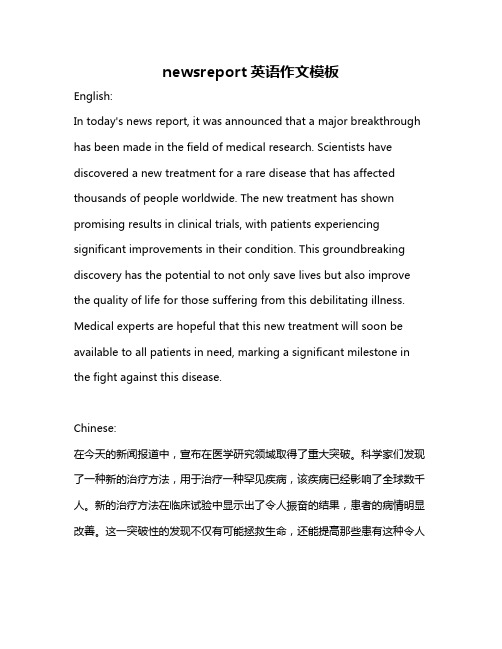 newsreport 英语作文模板

English:

In today's news report, it was announced that a major breakthrough has been made in the field of medical research. Scientists have discovered a new treatment for a rare disease that has affected thousands of people worldwide. The new treatment has shown promising results in clinical trials, with patients experiencing significant improvements in their condition. This groundbreaking discovery has the potential to not only save lives but also improve the quality of life for those suffering from this debilitating illness. Medical experts are hopeful that this new treatment will soon be available to all patients in need, marking a significant milestone in the fight against this disease.

Chinese:

在今天的新闻报道中，宣布在医学研究领域取得了重大突破。科学家们发现了一种新的治疗方法，用于治疗一种罕见疾病，该疾病已经影响了全球数千人。新的治疗方法在临床试验中显示出了令人振奋的结果，患者的病情明显改善。这一突破性的发现不仅有可能拯救生命，还能提高那些患有这种令人